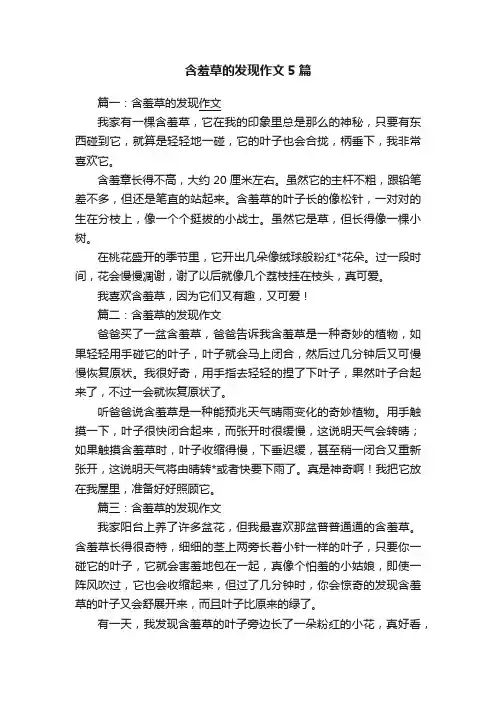 含羞草的发现作文 5 篇

篇一：含羞草的发现作文

我家有一棵含羞草，它在我的印象里总是那么的神秘，只要有东西碰到它，就算是轻轻地一碰，它的叶子也会合拢，柄垂下，我非常喜欢它。

含羞草长得不高，大约 20 厘米左右。虽然它的主杆不粗，跟铅笔差不多，但还是笔直的站起来。含羞草的叶子长的像松针，一对对的生在分枝上，像一个个挺拔的小战士。虽然它是草，但长得像一棵小树。

在桃花盛开的季节里，它开出几朵像绒球般粉红*花朵。过一段时间，花会慢慢凋谢，谢了以后就像几个荔枝挂在枝头，真可爱。

我喜欢含羞草，因为它们又有趣，又可爱！

篇二：含羞草的发现作文

爸爸买了一盆含羞草，爸爸告诉我含羞草是一种奇妙的植物，如果轻轻用手碰它的叶子，叶子就会马上闭合，然后过几分钟后又可慢慢恢复原状。我很好奇，用手指去轻轻的捏了下叶子，果然叶子合起来了，不过一会就恢复原状了。

听爸爸说含羞草是一种能预兆天气晴雨变化的奇妙植物。用手触摸一下，叶子很快闭合起来，而张开时很缓慢，这说明天气会转晴；如果触摸含羞草时，叶子收缩得慢，下垂迟缓，甚至稍一闭合又重新张开，这说明天气将由晴转*或者快要下雨了。真是神奇啊！我把它放在我屋里，准备好好照顾它。

篇三：含羞草的发现作文

我家阳台上养了许多盆花，但我最喜欢那盆普普通通的含羞草。含羞草长得很奇特，细细的茎上两旁长着小针一样的叶子，只要你一碰它的叶子，它就会害羞地包在一起，真像个怕羞的小姑娘，即使一阵风吹过，它也会收缩起来，但过了几分钟时，你会惊奇的发现含羞草的叶子又会舒展开来，而且叶子比原来的绿了。

有一天，我发现含羞草的叶子旁边长了一朵粉红的小花，真好看，